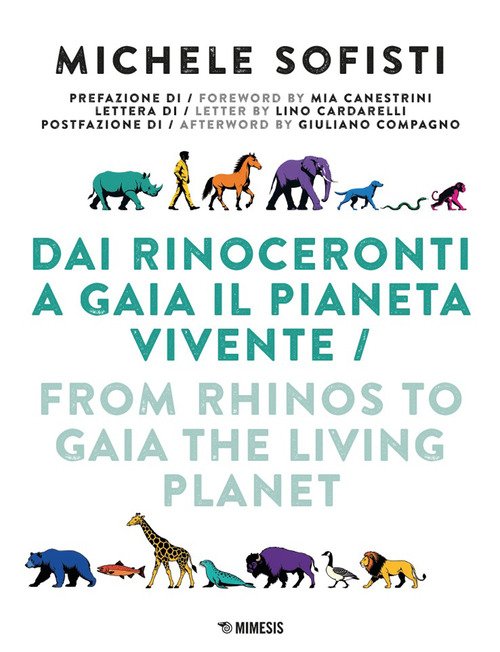 MICHELE SOFISTI

PREFAZIONE DI / FOREWORD BY MIA CANESTRINI
LETTERA DI / LETTER BY LINO CARDARELLI
POSTFAZIONE DI / AFTERWORD BY GIULIANO COMPAGNO

DAI RINOCERONTI
A GAIA IL PIANETA
VIVENTE /

FROM RHINOS TO
GAIA THE LIVING
PLANET

MIMESIS